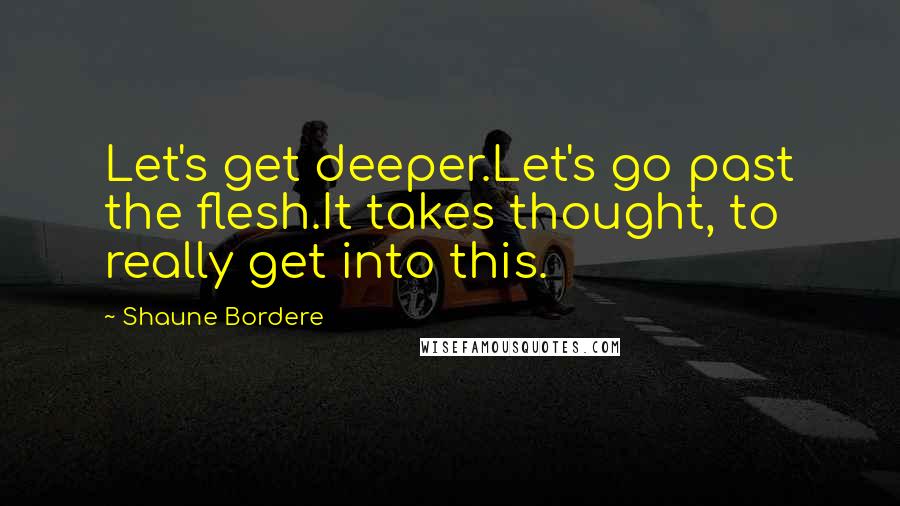 Let's get deeper.Let's go past the flesh.It takes thought, to really get into this.

~ Shaune Bordere

WISEFAMOUSQUOTES.COM